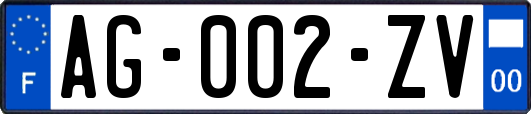 F

AG-002-ZV

00